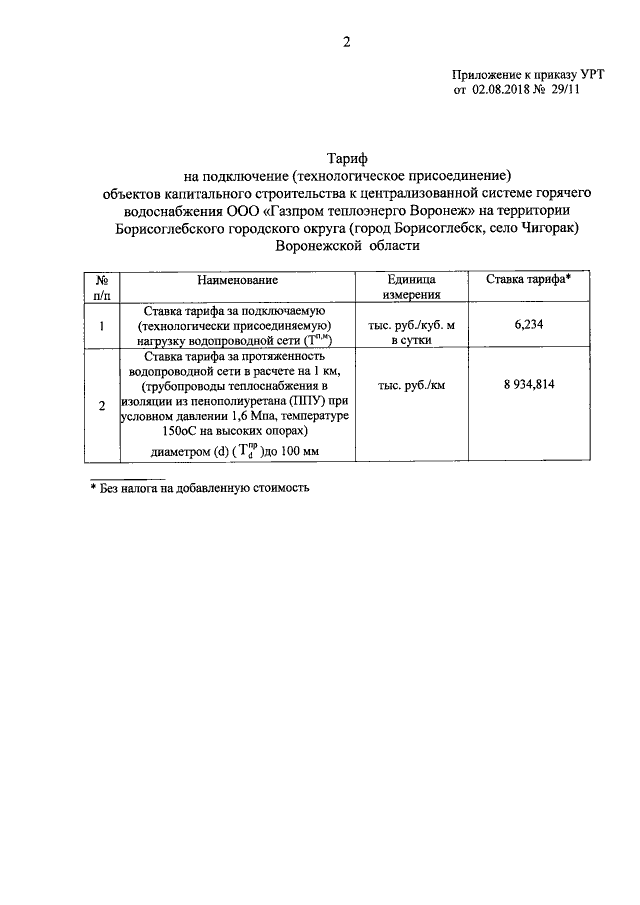 2

Приложение к приказу УРТ
от 02.08.2018 № 29/11

Тариф
на подключение (технологическое присоединение)
объектов капитального строительства к централизованной системе горячего водоснабжения ООО «Газпром теплоэнерго Воронеж» на территории Борисоглебского городского округа (город Борисоглебск, село Чигорак)
Воронежской области

| № п/п | Наименование | Единица измерения | Ставка тарифа* |
|---|---|---|---|
| 1 | Ставка тарифа за подключаемую (технологически присоединяемую) нагрузку водопроводной сети ($T^{п,м}$) | тыс. руб./куб. м в сутки | 6,234 |
| 2 | Ставка тарифа за протяженность водопроводной сети в расчете на 1 км, (трубопроводы теплоснабжения в изоляции из пенополиуретана (ППУ) при условном давлении 1,6 Мпа, температуре 150оС на высоких опорах) диаметром (d) ($T_d^{пр}$)до 100 мм | тыс. руб./км | 8 934,814 |

* Без налога на добавленную стоимость